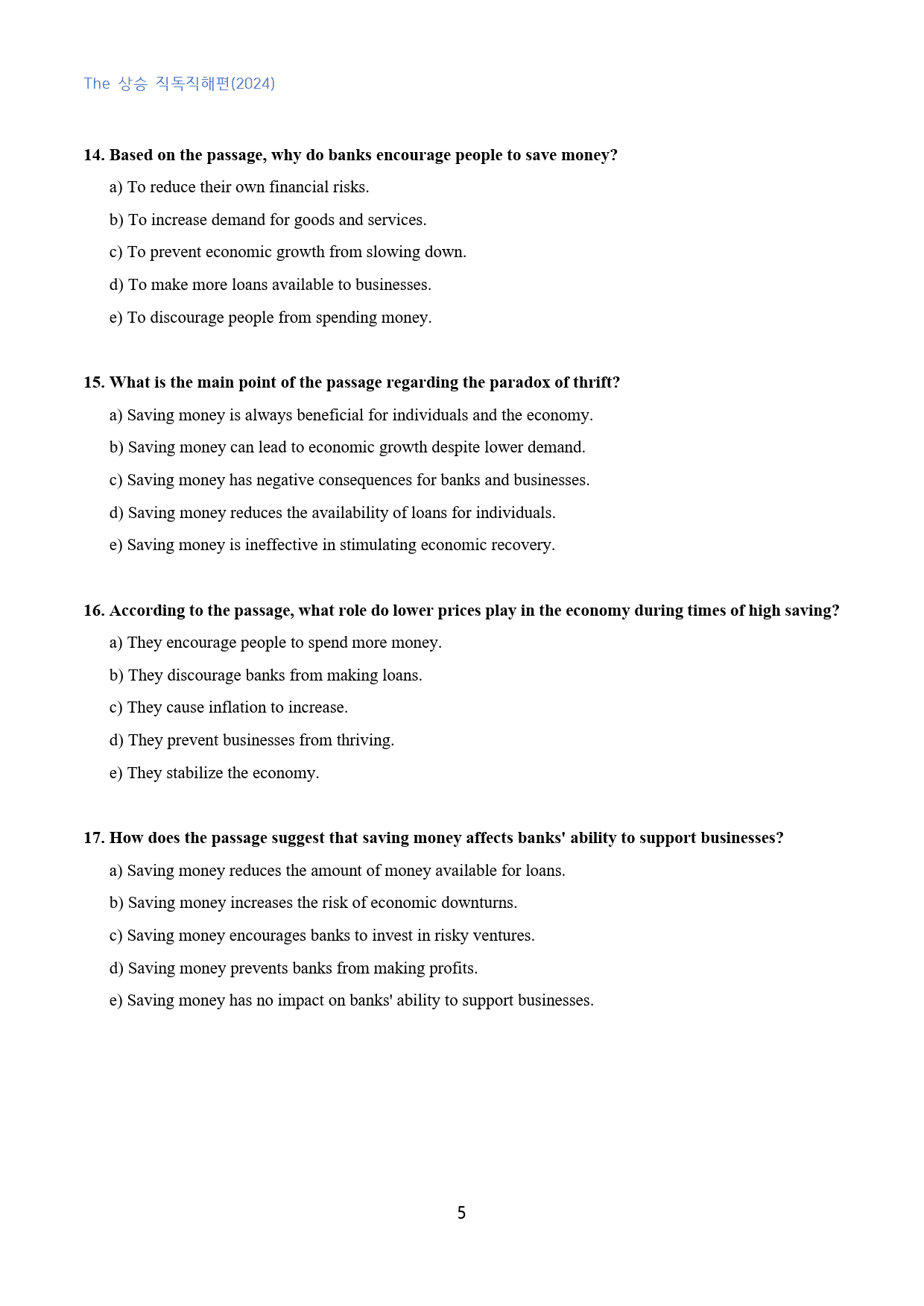 The 상승 직독직해편(2024)

14. Based on the passage, why do banks encourage people to save money?

a) To reduce their own financial risks.

b) To increase demand for goods and services.

c) To prevent economic growth from slowing down.

d) To make more loans available to businesses.

e) To discourage people from spending money.

15. What is the main point of the passage regarding the paradox of thrift?

a) Saving money is always beneficial for individuals and the economy.

b) Saving money can lead to economic growth despite lower demand.

c) Saving money has negative consequences for banks and businesses.

d) Saving money reduces the availability of loans for individuals.

e) Saving money is ineffective in stimulating economic recovery.

16. According to the passage, what role do lower prices play in the economy during times of high saving?

a) They encourage people to spend more money.

b) They discourage banks from making loans.

c) They cause inflation to increase.

d) They prevent businesses from thriving.

e) They stabilize the economy.

17. How does the passage suggest that saving money affects banks' ability to support businesses?

a) Saving money reduces the amount of money available for loans.

b) Saving money increases the risk of economic downturns.

c) Saving money encourages banks to invest in risky ventures.

d) Saving money prevents banks from making profits.

e) Saving money has no impact on banks' ability to support businesses.

5